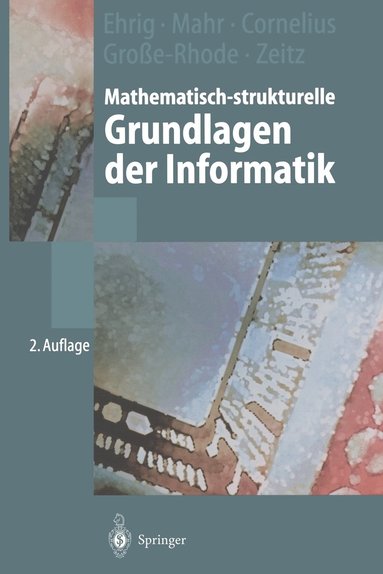 Ehrig · Mahr · Cornelius
Große-Rhode · Zeitz

Mathematisch-strukturelle
Grundlagen der Informatik

2. Auflage

Springer